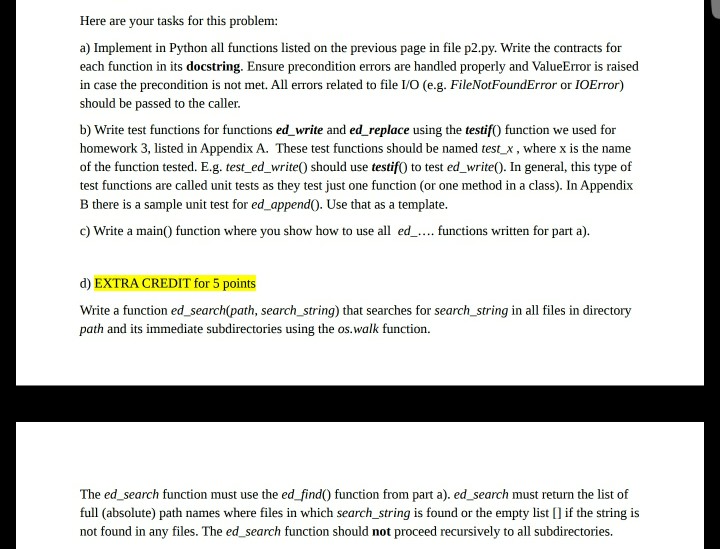 Here are your tasks for this problem:

a) Implement in Python all functions listed on the previous page in file p2.py. Write the contracts for each function in its docstring. Ensure precondition errors are handled properly and ValueError is raised in case the precondition is not met. All errors related to file I/O (e.g. FileNotFoundError or IOError) should be passed to the caller.

b) Write test functions for functions ed_write and ed_replace using the testif() function we used for homework 3, listed in Appendix A. These test functions should be named test_x , where x is the name of the function tested. E.g. test_ed_write() should use testif() to test ed_write(). In general, this type of test functions are called unit tests as they test just one function (or one method in a class). In Appendix B there is a sample unit test for ed_append(). Use that as a template.

c) Write a main() function where you show how to use all ed_.... functions written for part a).

d) EXTRA CREDIT for 5 points

Write a function ed_search(path, search_string) that searches for search_string in all files in directory path and its immediate subdirectories using the os.walk function.

The ed_search function must use the ed_find() function from part a). ed_search must return the list of full (absolute) path names where files in which search_string is found or the empty list [] if the string is not found in any files. The ed_search function should not proceed recursively to all subdirectories.